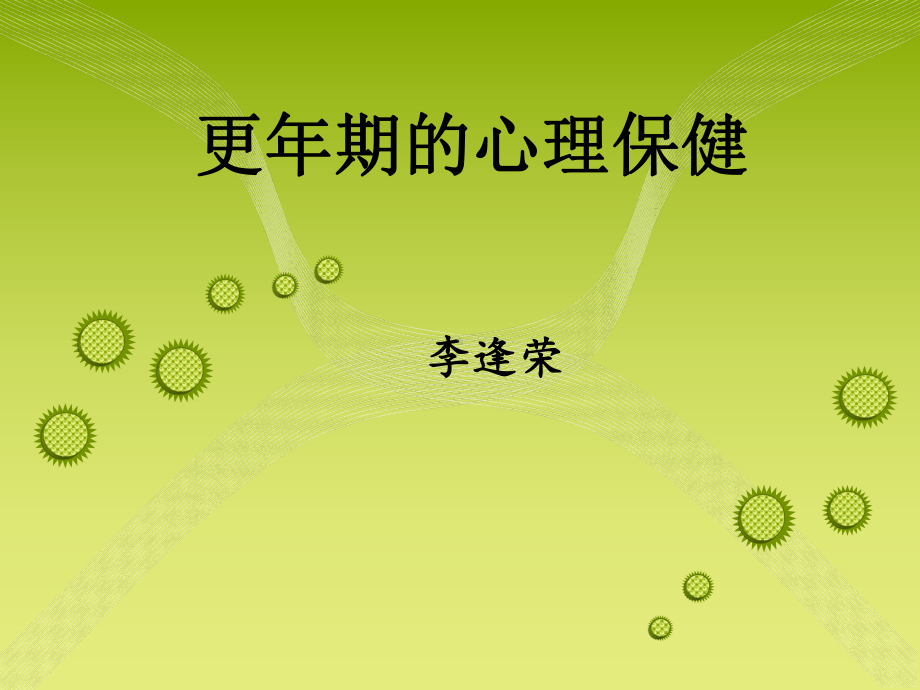 更年期的心理保健

李逢荣